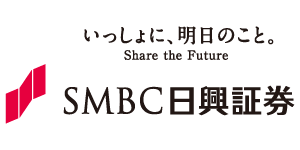 いっしょに、明日のこと。
Share the Future

SMBC日興証券